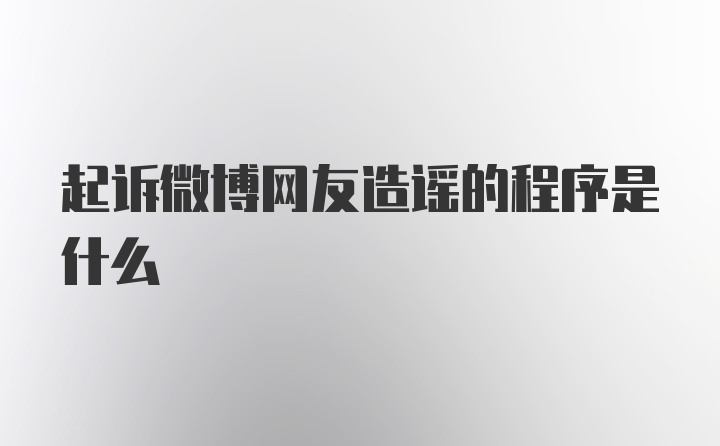 起诉微博网友造谣的程序是什么